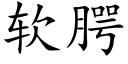 软腭